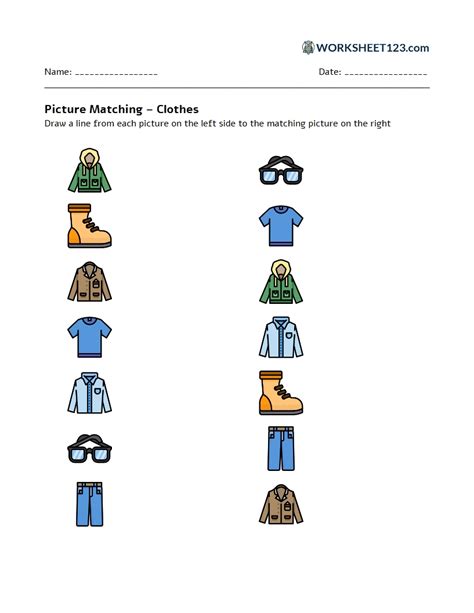 WORKSHEET123.com

Name: ________________

Date: ________________

Picture Matching – Clothes

Draw a line from each picture on the left side to the matching picture on the right